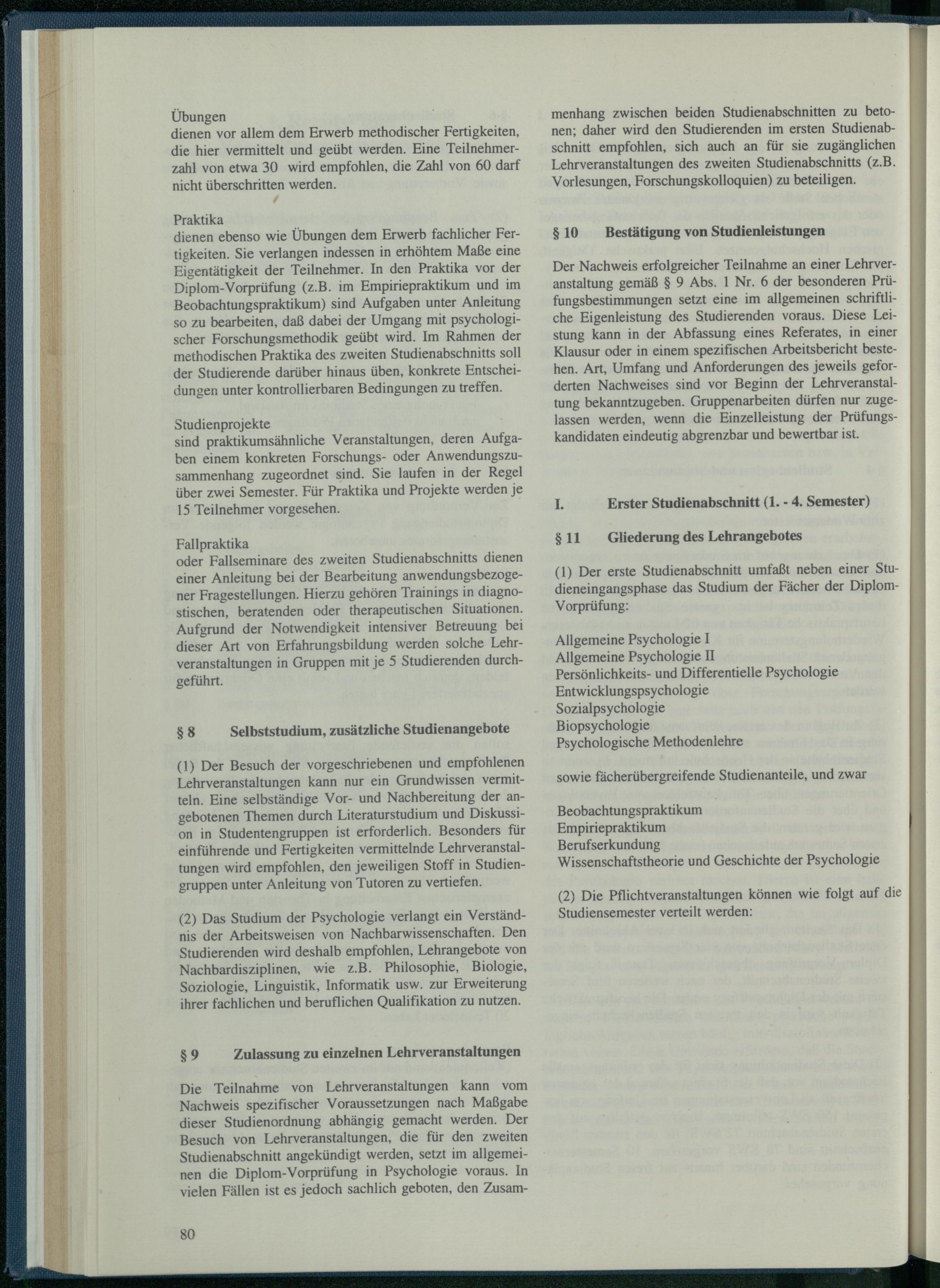 Übungen
dienen vor allem dem Erwerb methodischer Fertigkeiten, die hier vermittelt und geübt werden. Eine Teilnehmerzahl von etwa 30 wird empfohlen, die Zahl von 60 darf nicht überschritten werden.

Praktika
dienen ebenso wie Übungen dem Erwerb fachlicher Fertigkeiten. Sie verlangen indessen in erhöhtem Maße eine Eigentätigkeit der Teilnehmer. In den Praktika vor der Diplom-Vorprüfung (z.B. im Empiriepraktikum und im Beobachtungspraktikum) sind Aufgaben unter Anleitung so zu bearbeiten, daß dabei der Umgang mit psychologischer Forschungsmethodik geübt wird. Im Rahmen der methodischen Praktika des zweiten Studienabschnitts soll der Studierende darüber hinaus üben, konkrete Entscheidungen unter kontrollierbaren Bedingungen zu treffen.

Studienprojekte
sind praktikumsähnliche Veranstaltungen, deren Aufgaben einem konkreten Forschungs- oder Anwendungszusammenhang zugeordnet sind. Sie laufen in der Regel über zwei Semester. Für Praktika und Projekte werden je 15 Teilnehmer vorgesehen.

Fallpraktika
oder Fallseminare des zweiten Studienabschnitts dienen einer Anleitung bei der Bearbeitung anwendungsbezogener Fragestellungen. Hierzu gehören Trainings in diagnostischen, beratenden oder therapeutischen Situationen. Aufgrund der Notwendigkeit intensiver Betreuung bei dieser Art von Erfahrungsbildung werden solche Lehrveranstaltungen in Gruppen mit je 5 Studierenden durchgeführt.

§ 8 Selbststudium, zusätzliche Studienangebote

(1) Der Besuch der vorgeschriebenen und empfohlenen Lehrveranstaltungen kann nur ein Grundwissen vermitteln. Eine selbständige Vor- und Nachbereitung der angebotenen Themen durch Literaturstudium und Diskussion in Studentengruppen ist erforderlich. Besonders für einführende und Fertigkeiten vermittelnde Lehrveranstaltungen wird empfohlen, den jeweiligen Stoff in Studiengruppen unter Anleitung von Tutoren zu vertiefen.

(2) Das Studium der Psychologie verlangt ein Verständnis der Arbeitsweisen von Nachbarwissenschaften. Den Studierenden wird deshalb empfohlen, Lehrangebote von Nachbardisziplinen, wie z.B. Philosophie, Biologie, Soziologie, Linguistik, Informatik usw. zur Erweiterung ihrer fachlichen und beruflichen Qualifikation zu nutzen.

§ 9 Zulassung zu einzelnen Lehrveranstaltungen

Die Teilnahme von Lehrveranstaltungen kann vom Nachweis spezifischer Voraussetzungen nach Maßgabe dieser Studienordnung abhängig gemacht werden. Der Besuch von Lehrveranstaltungen, die für den zweiten Studienabschnitt angekündigt werden, setzt im allgemeinen die Diplom-Vorprüfung in Psychologie voraus. In vielen Fällen ist es jedoch sachlich geboten, den Zusammenhang zwischen beiden Studienabschnitten zu betonen; daher wird den Studierenden im ersten Studienabschnitt empfohlen, sich auch an für sie zugänglichen Lehrveranstaltungen des zweiten Studienabschnitts (z.B. Vorlesungen, Forschungskolloquien) zu beteiligen.

§ 10 Bestätigung von Studienleistungen

Der Nachweis erfolgreicher Teilnahme an einer Lehrveranstaltung gemäß § 9 Abs. 1 Nr. 6 der besonderen Prüfungsbestimmungen setzt eine im allgemeinen schriftliche Eigenleistung des Studierenden voraus. Diese Leistung kann in der Abfassung eines Referates, in einer Klausur oder in einem spezifischen Arbeitsbericht bestehen. Art, Umfang und Anforderungen des jeweils geforderten Nachweises sind vor Beginn der Lehrveranstaltung bekanntzugeben. Gruppenarbeiten dürfen nur zugelassen werden, wenn die Einzelleistung der Prüfungskandidaten eindeutig abgrenzbar und bewertbar ist.

I. Erster Studienabschnitt (1. - 4. Semester)

§ 11 Gliederung des Lehrangebotes

(1) Der erste Studienabschnitt umfaßt neben einer Studieneingangsphase das Studium der Fächer der Diplom-Vorprüfung:

Allgemeine Psychologie I
Allgemeine Psychologie II
Persönlichkeits- und Differentielle Psychologie
Entwicklungspsychologie
Sozialpsychologie
Biopsychologie
Psychologische Methodenlehre

sowie fächerübergreifende Studienanteile, und zwar

Beobachtungspraktikum
Empiriepraktikum
Berufserkundung
Wissenschaftstheorie und Geschichte der Psychologie

(2) Die Pflichtveranstaltungen können wie folgt auf die Studiensemester verteilt werden:

80